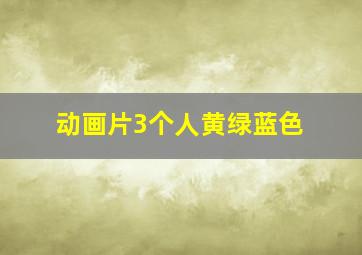 动画片3个人黄绿蓝色